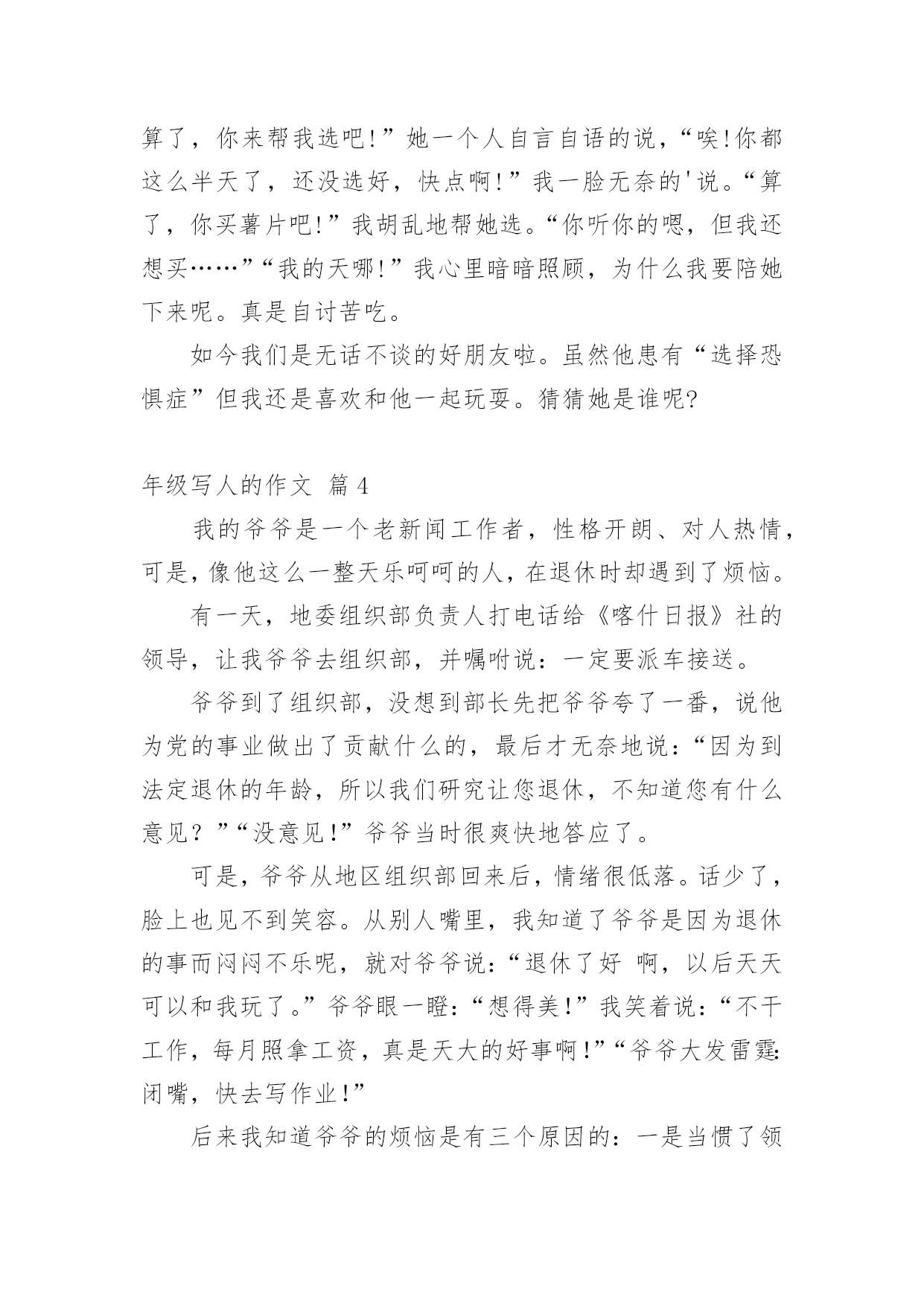 算了，你来帮我选吧!”她一个人自言自语的说，“唉!你都这么半天了，还没选好，快点啊!”我一脸无奈的'说。“算了，你买薯片吧!”我胡乱地帮她选。“你听你的嗯，但我还想买……”“我的天哪!”我心里暗暗照顾，为什么我要陪她下来呢。真是自讨苦吃。

如今我们是无话不谈的好朋友啦。虽然他患有“选择恐惧症”但我还是喜欢和他一起玩耍。猜猜她是谁呢?

年级写人的作文 篇4

我的爷爷是一个老新闻工作者，性格开朗、对人热情，可是，像他这么一整天乐呵呵的人，在退休时却遇到了烦恼。

有一天，地委组织部负责人打电话给《喀什日报》社的领导，让我爷爷去组织部，并嘱咐说：一定要派车接送。

爷爷到了组织部，没想到部长先把爷爷夸了一番，说他为党的事业做出了贡献什么的，最后才无奈地说：“因为到法定退休的年龄，所以我们研究让您退休，不知道您有什么意见？”“没意见!”爷爷当时很爽快地答应了。

可是，爷爷从地区组织部回来后，情绪很低落。话少了，脸上也见不到笑容。从别人嘴里，我知道了爷爷是因为退休的事而闷闷不乐呢，就对爷爷说：“退休了好 啊，以后天天可以和我玩了。”爷爷眼一瞪：“想得美!”我笑着说：“不干工作，每月照拿工资，真是天大的好事啊!”“爷爷大发雷霆:闭嘴，快去写作业!”

后来我知道爷爷的烦恼是有三个原因的：一是当惯了领